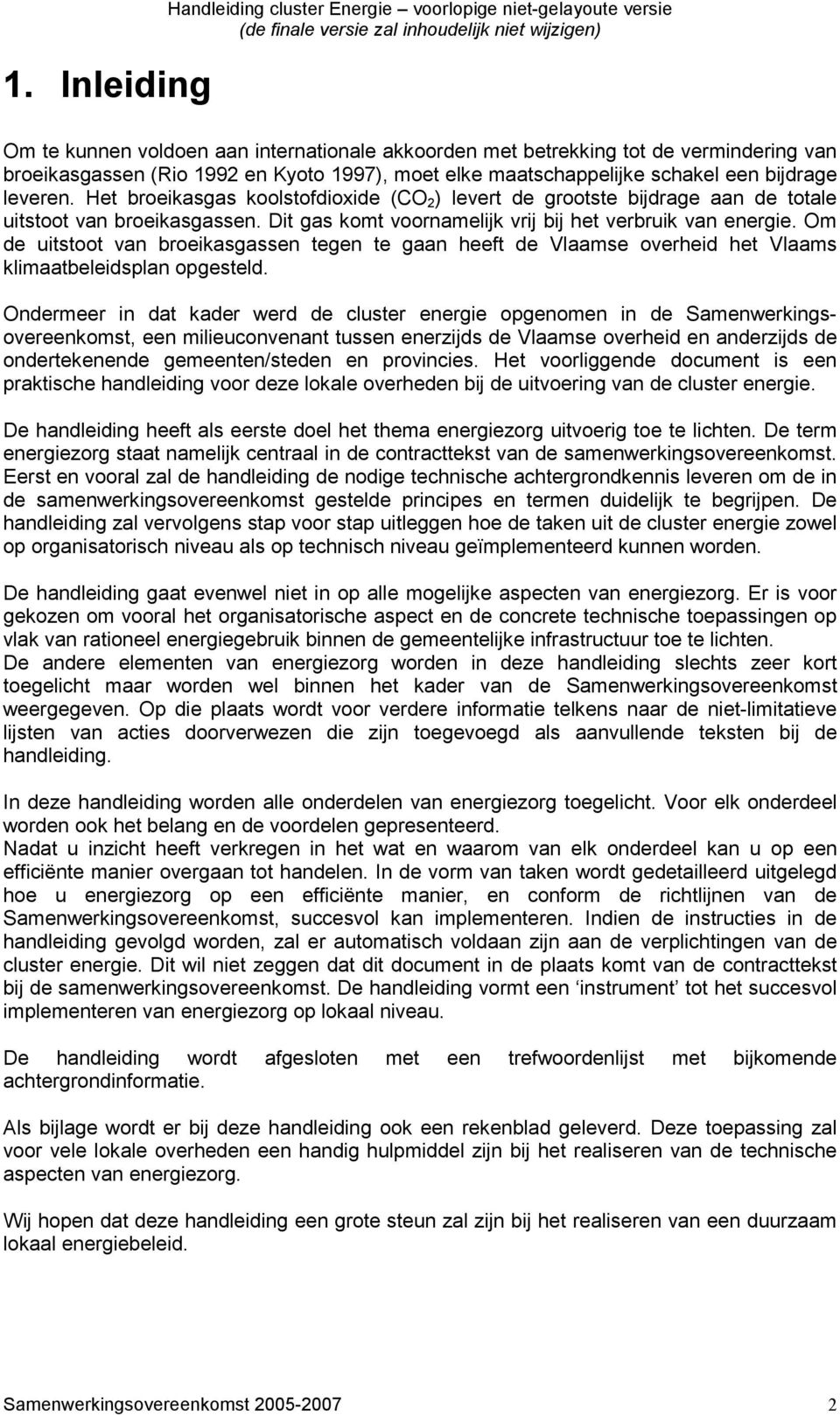 Handleiding cluster Energie – voorlopige niet-gelayoute versie
(de finale versie zal inhoudelijk niet wijzigen)

1. Inleiding

Om te kunnen voldoen aan internationale akkoorden met betrekking tot de vermindering van broeikasgassen (Rio 1992 en Kyoto 1997), moet elke maatschappelijke schakel een bijdrage leveren. Het broeikasgas koolstofdioxide ($CO_2$) levert de grootste bijdrage aan de totale uitstoot van broeikasgassen. Dit gas komt voornamelijk vrij bij het verbruik van energie. Om de uitstoot van broeikasgassen tegen te gaan heeft de Vlaamse overheid het Vlaams klimaatbeleidsplan opgesteld.

Ondermeer in dat kader werd de cluster energie opgenomen in de Samenwerkingsovereenkomst, een milieuconvenant tussen enerzijds de Vlaamse overheid en anderzijds de ondertekenende gemeenten/steden en provincies. Het voorliggende document is een praktische handleiding voor deze lokale overheden bij de uitvoering van de cluster energie.

De handleiding heeft als eerste doel het thema energiezorg uitvoerig toe te lichten. De term energiezorg staat namelijk centraal in de contracttekst van de samenwerkingsovereenkomst. Eerst en vooral zal de handleiding de nodige technische achtergrondkennis leveren om de in de samenwerkingsovereenkomst gestelde principes en termen duidelijk te begrijpen. De handleiding zal vervolgens stap voor stap uitleggen hoe de taken uit de cluster energie zowel op organisatorisch niveau als op technisch niveau geïmplementeerd kunnen worden.

De handleiding gaat evenwel niet in op alle mogelijke aspecten van energiezorg. Er is voor gekozen om vooral het organisatorische aspect en de concrete technische toepassingen op vlak van rationeel energiegebruik binnen de gemeentelijke infrastructuur toe te lichten.
De andere elementen van energiezorg worden in deze handleiding slechts zeer kort toegelicht maar worden wel binnen het kader van de Samenwerkingsovereenkomst weergegeven. Op die plaats wordt voor verdere informatie telkens naar de niet-limitatieve lijsten van acties doorverwezen die zijn toegevoegd als aanvullende teksten bij de handleiding.

In deze handleiding worden alle onderdelen van energiezorg toegelicht. Voor elk onderdeel worden ook het belang en de voordelen gepresenteerd.
Nadat u inzicht heeft verkregen in het wat en waarom van elk onderdeel kan u op een efficiënte manier overgaan tot handelen. In de vorm van taken wordt gedetailleerd uitgelegd hoe u energiezorg op een efficiënte manier, en conform de richtlijnen van de Samenwerkingsovereenkomst, succesvol kan implementeren. Indien de instructies in de handleiding gevolgd worden, zal er automatisch voldaan zijn aan de verplichtingen van de cluster energie. Dit wil niet zeggen dat dit document in de plaats komt van de contracttekst bij de samenwerkingsovereenkomst. De handleiding vormt een ‘instrument’ tot het succesvol implementeren van energiezorg op lokaal niveau.

De handleiding wordt afgesloten met een trefwoordenlijst met bijkomende achtergrondinformatie.

Als bijlage wordt er bij deze handleiding ook een rekenblad geleverd. Deze toepassing zal voor vele lokale overheden een handig hulpmiddel zijn bij het realiseren van de technische aspecten van energiezorg.

Wij hopen dat deze handleiding een grote steun zal zijn bij het realiseren van een duurzaam lokaal energiebeleid.

Samenwerkingsovereenkomst 2005-2007 2